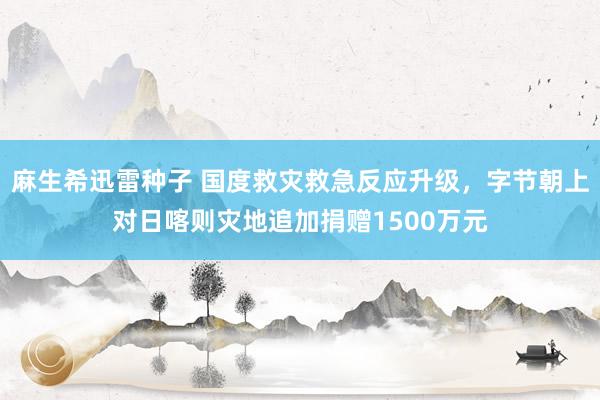 麻生希迅雷种子 国度救灾救急反应升级，字节朝上对日喀则灾地追加捐赠1500万元